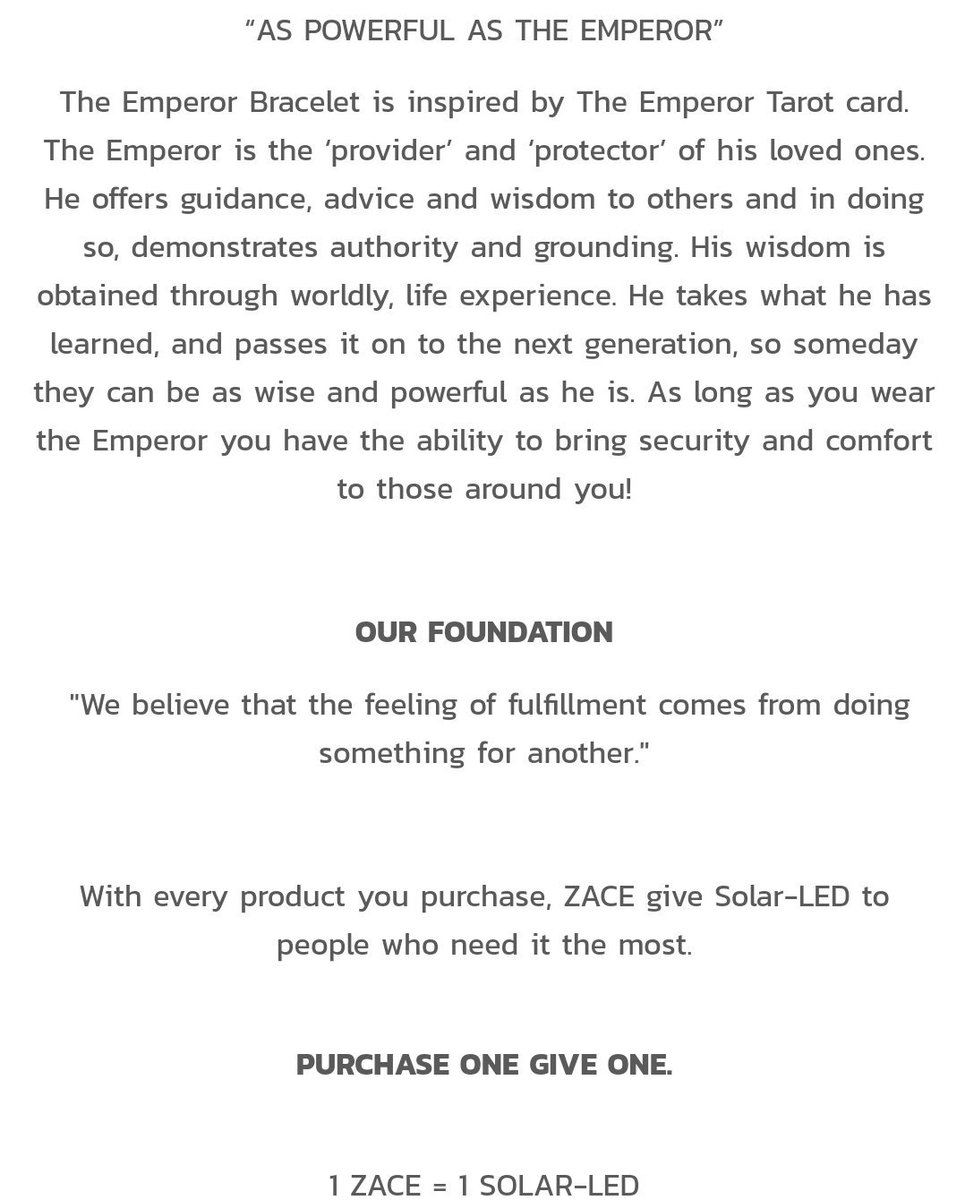 “AS POWERFUL AS THE EMPEROR”

The Emperor Bracelet is inspired by The Emperor Tarot card. The Emperor is the ‘provider’ and ‘protector’ of his loved ones. He offers guidance, advice and wisdom to others and in doing so, demonstrates authority and grounding. His wisdom is obtained through worldly, life experience. He takes what he has learned, and passes it on to the next generation, so someday they can be as wise and powerful as he is. As long as you wear the Emperor you have the ability to bring security and comfort to those around you!

OUR FOUNDATION

"We believe that the feeling of fulfillment comes from doing something for another."

With every product you purchase, ZACE give Solar-LED to people who need it the most.

PURCHASE ONE GIVE ONE.

1 ZACE = 1 SOLAR-LED